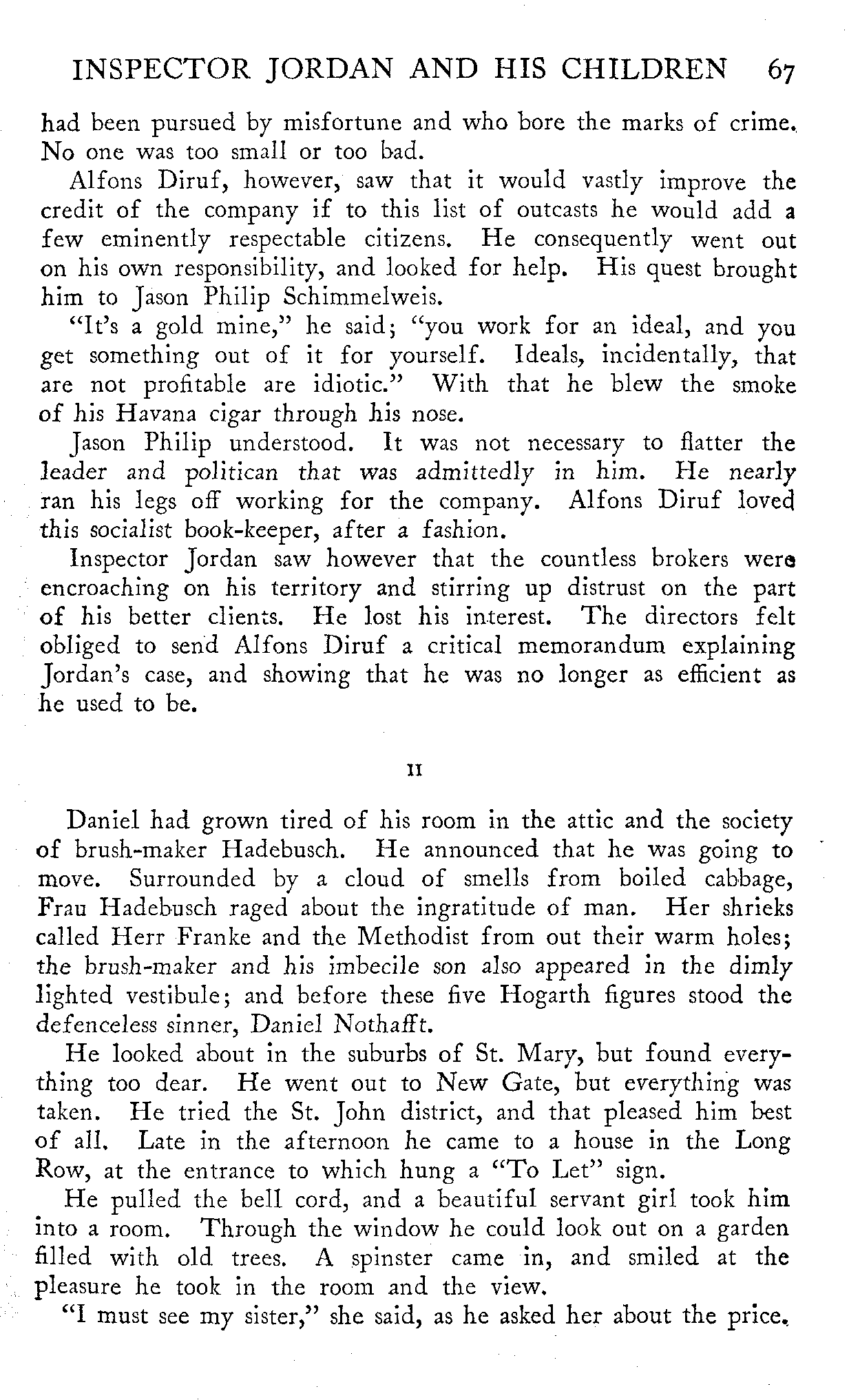 INSPECTOR JORDAN AND HIS CHILDREN 67

had been pursued by misfortune and who bore the marks of crime. No one was too small or too bad.

Alfons Diruf, however, saw that it would vastly improve the credit of the company if to this list of outcasts he would add a few eminently respectable citizens. He consequently went out on his own responsibility, and looked for help. His quest brought him to Jason Philip Schimmelweis.

"It's a gold mine," he said; "you work for an ideal, and you get something out of it for yourself. Ideals, incidentally, that are not profitable are idiotic." With that he blew the smoke of his Havana cigar through his nose.

Jason Philip understood. It was not necessary to flatter the leader and politican that was admittedly in him. He nearly ran his legs off working for the company. Alfons Diruf loved this socialist book-keeper, after a fashion.

Inspector Jordan saw however that the countless brokers were encroaching on his territory and stirring up distrust on the part of his better clients. He lost his interest. The directors felt obliged to send Alfons Diruf a critical memorandum explaining Jordan's case, and showing that he was no longer as efficient as he used to be.

II

Daniel had grown tired of his room in the attic and the society of brush-maker Hadebusch. He announced that he was going to move. Surrounded by a cloud of smells from boiled cabbage, Frau Hadebusch raged about the ingratitude of man. Her shrieks called Herr Franke and the Methodist from out their warm holes; the brush-maker and his imbecile son also appeared in the dimly lighted vestibule; and before these five Hogarth figures stood the defenceless sinner, Daniel Nothafft.

He looked about in the suburbs of St. Mary, but found everything too dear. He went out to New Gate, but everything was taken. He tried the St. John district, and that pleased him best of all. Late in the afternoon he came to a house in the Long Row, at the entrance to which hung a "To Let" sign.

He pulled the bell cord, and a beautiful servant girl took him into a room. Through the window he could look out on a garden filled with old trees. A spinster came in, and smiled at the pleasure he took in the room and the view.

"I must see my sister," she said, as he asked her about the price.